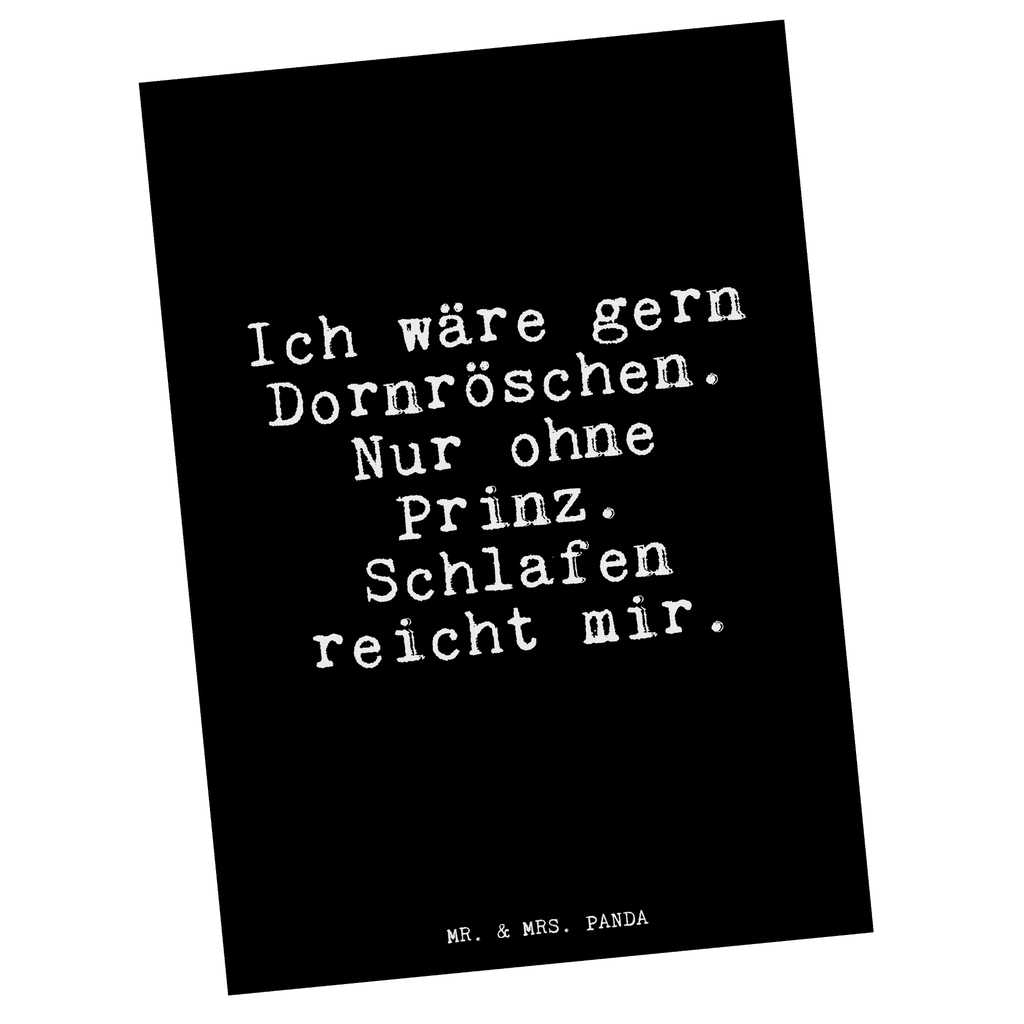 Ich wäre gern Dornröschen. Nur ohne Prinz. Schlafen reicht mir.

MR. & MRS. PANDA